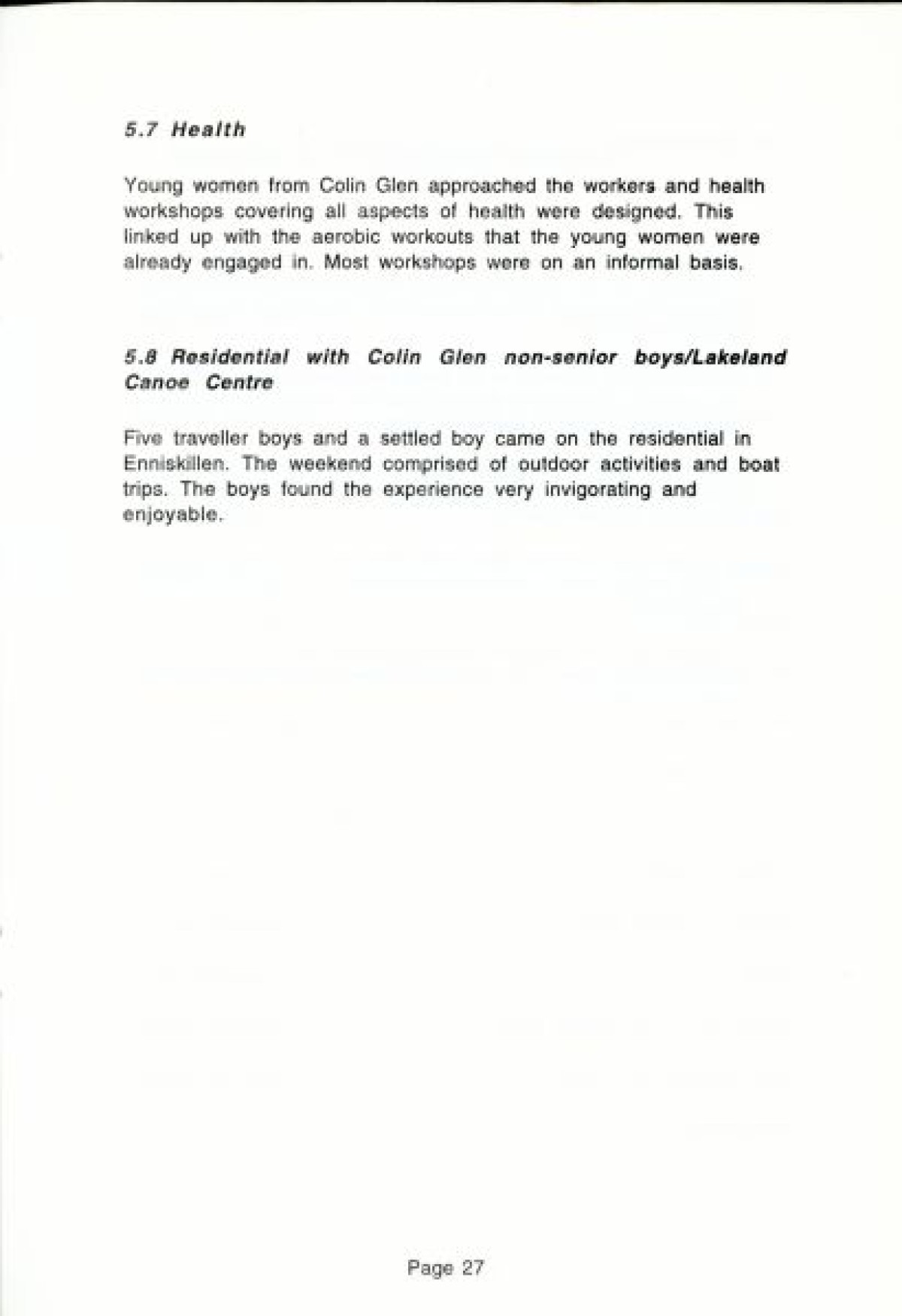 5.7 Health

Young women from Colin Glen approached the workers and health workshops covering all aspects of health were designed. This linked up with the aerobic workouts that the young women were already engaged in. Most workshops were on an informal basis.

5.8 Residential with Colin Glen non-senior boys/Lakeland Canoe Centre

Five traveller boys and a settled boy came on the residential in Enniskillen. The weekend comprised of outdoor activities and boat trips. The boys found the experience very invigorating and enjoyable.

Page 27